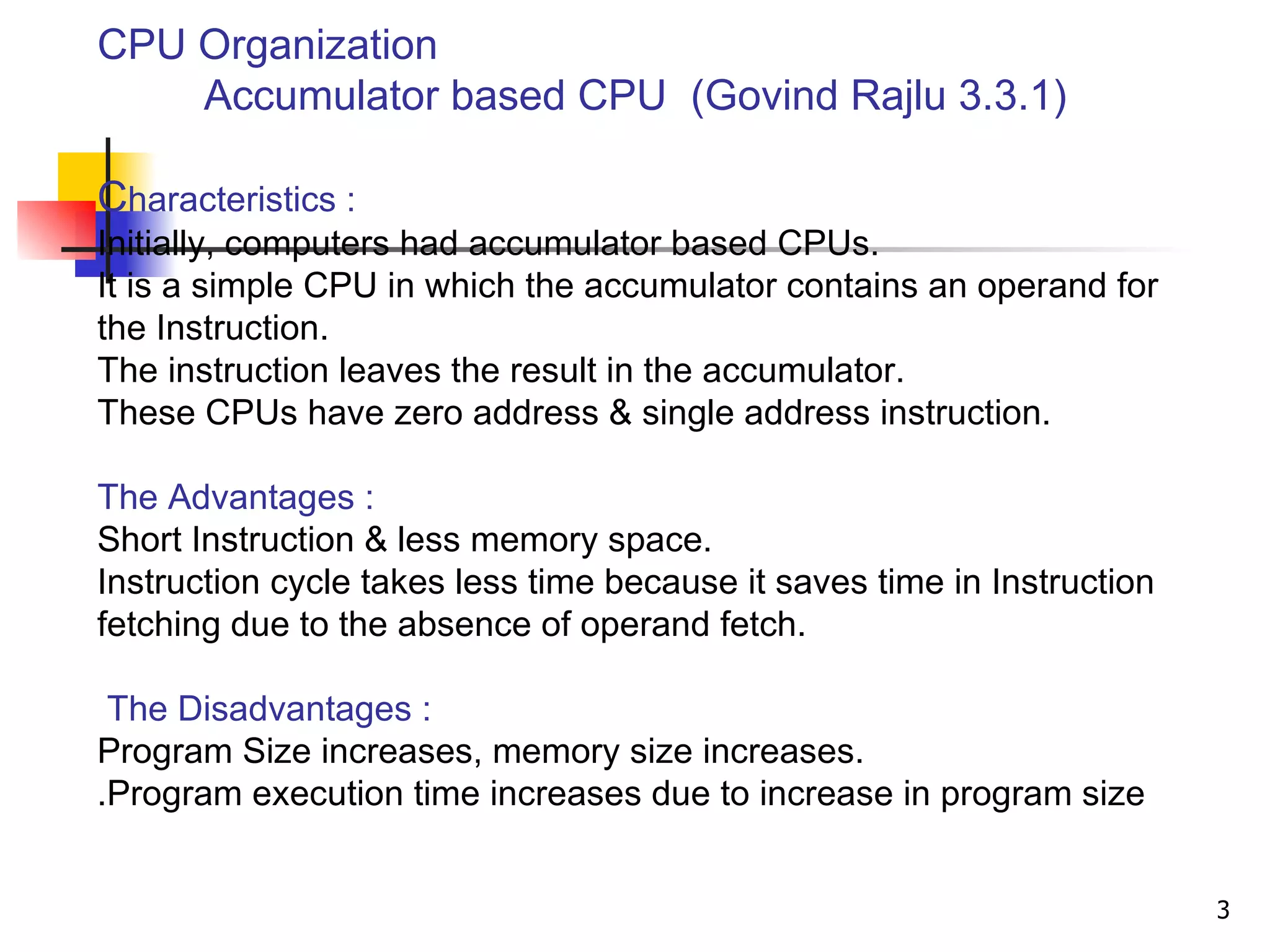 CPU Organization
Accumulator based CPU (Govind Rajlu 3.3.1)

Characteristics :
Initially, computers had accumulator based CPUs.
It is a simple CPU in which the accumulator contains an operand for the Instruction.
The instruction leaves the result in the accumulator.
These CPUs have zero address & single address instruction.

The Advantages :
Short Instruction & less memory space.
Instruction cycle takes less time because it saves time in Instruction fetching due to the absence of operand fetch.

The Disadvantages :
Program Size increases, memory size increases.
.Program execution time increases due to increase in program size

3